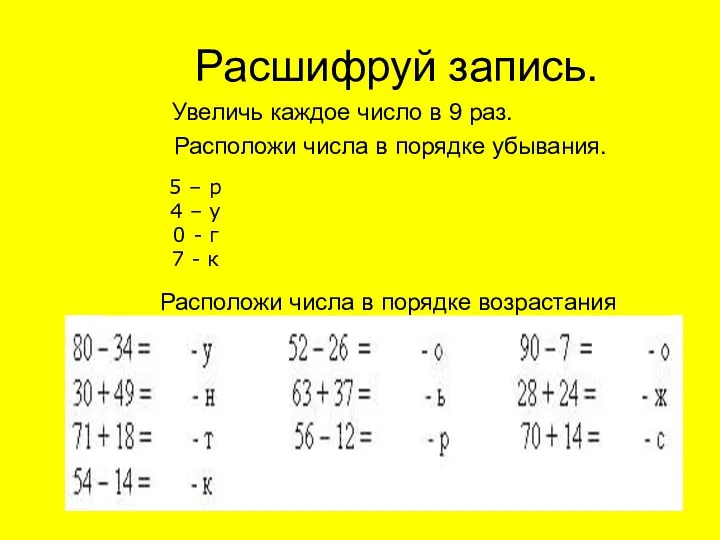 Расшифруй запись.

Увеличь каждое число в 9 раз.

Расположи числа в порядке убывания.

5 – р
4 – у
0 - г
7 - к

Расположи числа в порядке возрастания

$80 - 34 =$ - у
$30 + 49 =$ - н
$71 + 18 =$ - т
$54 - 14 =$ - к

$52 - 26 =$ - о
$63 + 37 =$ - ь
$56 - 12 =$ - р

$90 - 7 =$ - о
$28 + 24 =$ - ж
$70 + 14 =$ - с